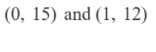 $(0, 15)$ and $(1, 12)$